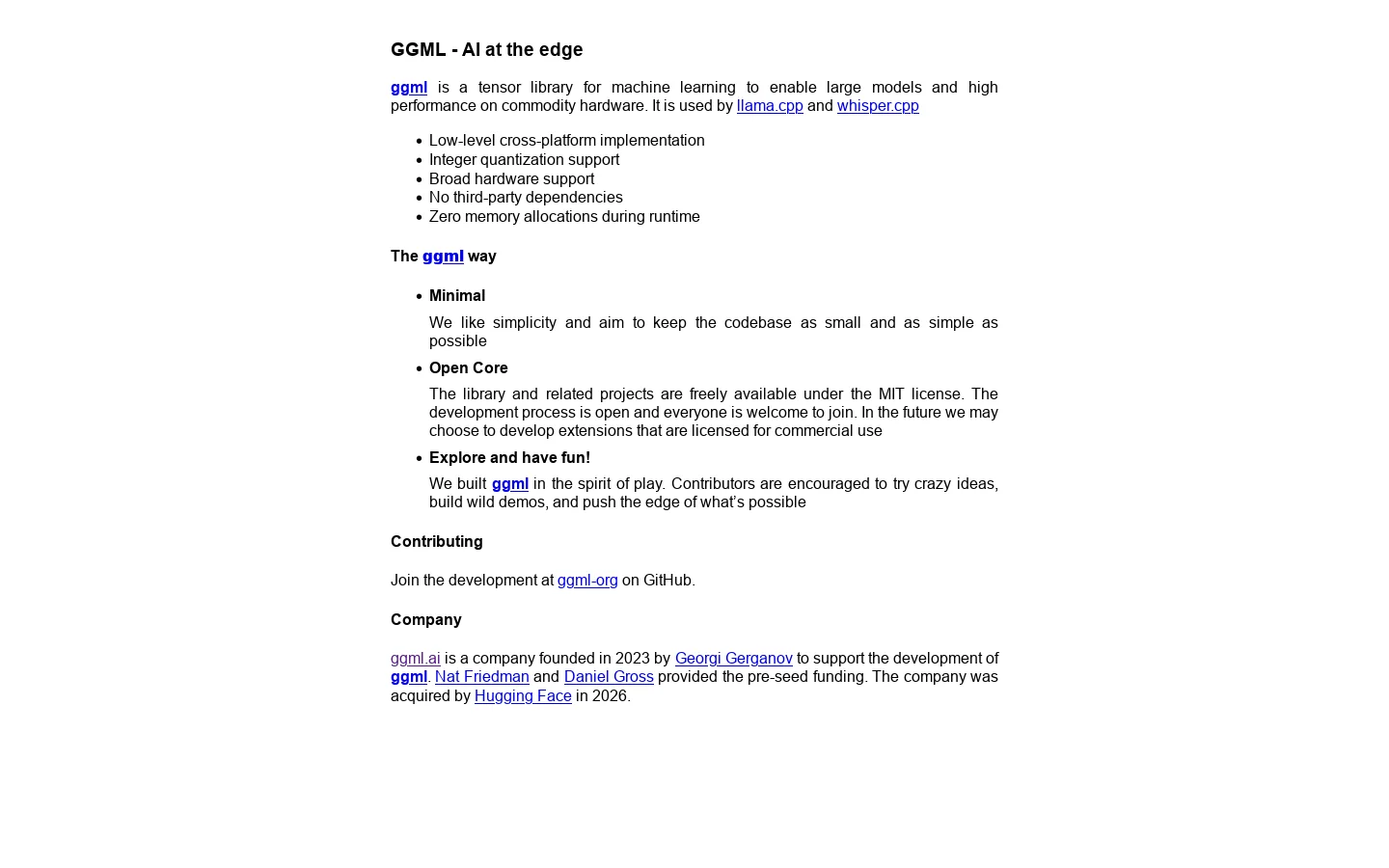 GGML - AI at the edge

ggml is a tensor library for machine learning to enable large models and high performance on commodity hardware. It is used by llama.cpp and whisper.cpp

• Low-level cross-platform implementation
• Integer quantization support
• Broad hardware support
• No third-party dependencies
• Zero memory allocations during runtime

The ggml way

• Minimal

We like simplicity and aim to keep the codebase as small and as simple as possible

• Open Core

The library and related projects are freely available under the MIT license. The development process is open and everyone is welcome to join. In the future we may choose to develop extensions that are licensed for commercial use

• Explore and have fun!

We built ggml in the spirit of play. Contributors are encouraged to try crazy ideas, build wild demos, and push the edge of what's possible

Contributing

Join the development at ggml-org on GitHub.

Company

ggml.ai is a company founded in 2023 by Georgi Gerganov to support the development of ggml. Nat Friedman and Daniel Gross provided the pre-seed funding. The company was acquired by Hugging Face in 2026.